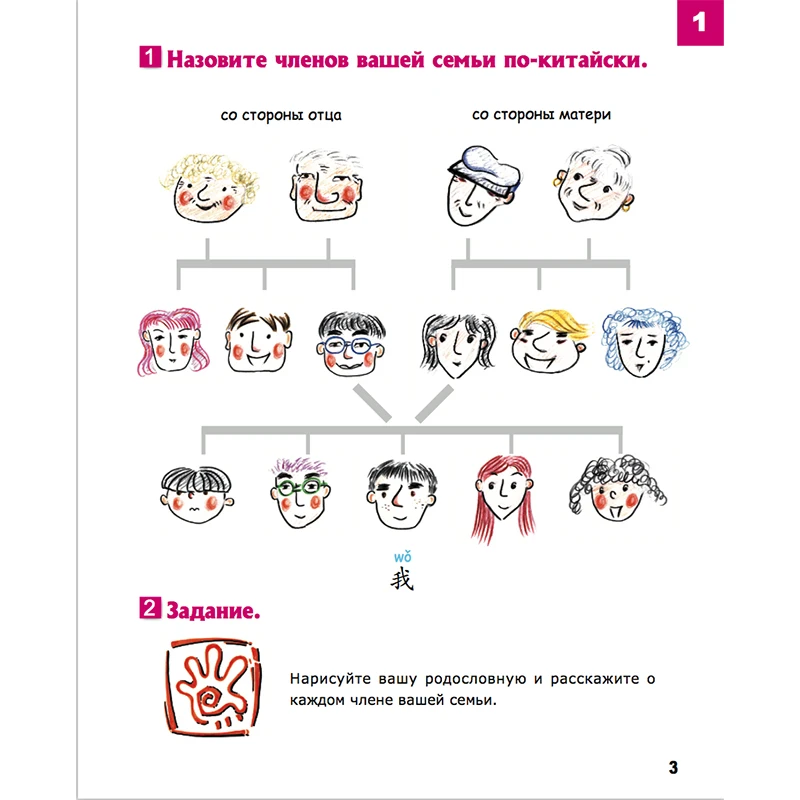 1

1 Назовите членов вашей семьи по-китайски.

со стороны отца

со стороны матери

wǒ
我

2 Задание.

Нарисуйте вашу родословную и расскажите о каждом члене вашей семьи.

3